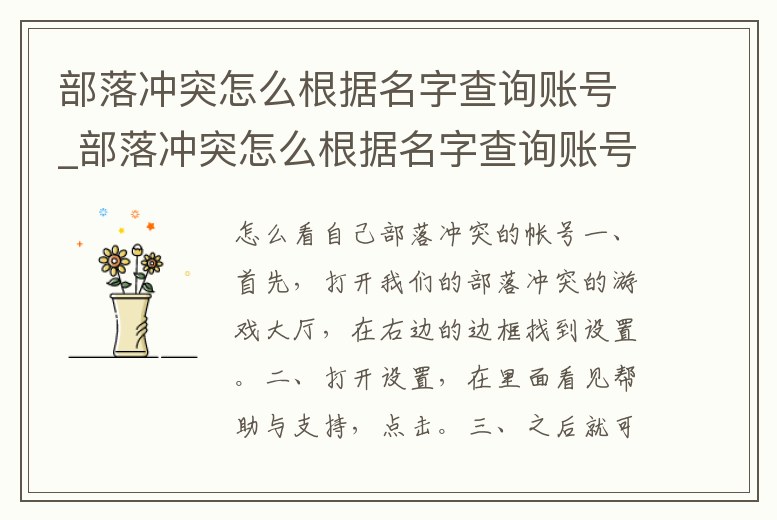 部落冲突怎么根据名字查询账号_部落冲突怎么根据名字查询账号

怎么看自己部落冲突的帐号一、首先，打开我们的部落冲突的游戏大厅，在右边的边框找到设置。二、打开设置，在里面看见帮助与支持，点击。三、之后就可